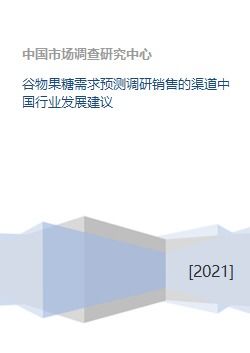 中国市场调查研究中心

谷物果糖需求预测调研销售的渠道中国行业发展建议

[2021]